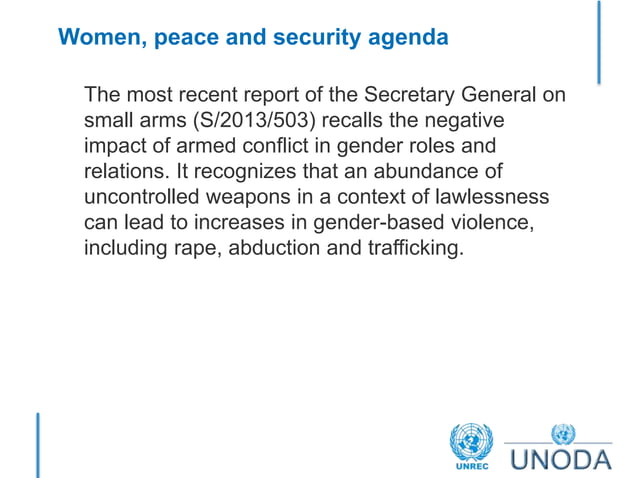 Women, peace and security agenda

The most recent report of the Secretary General on small arms (S/2013/503) recalls the negative impact of armed conflict in gender roles and relations. It recognizes that an abundance of uncontrolled weapons in a context of lawlessness can lead to increases in gender-based violence, including rape, abduction and trafficking.

UNREC

UNODA